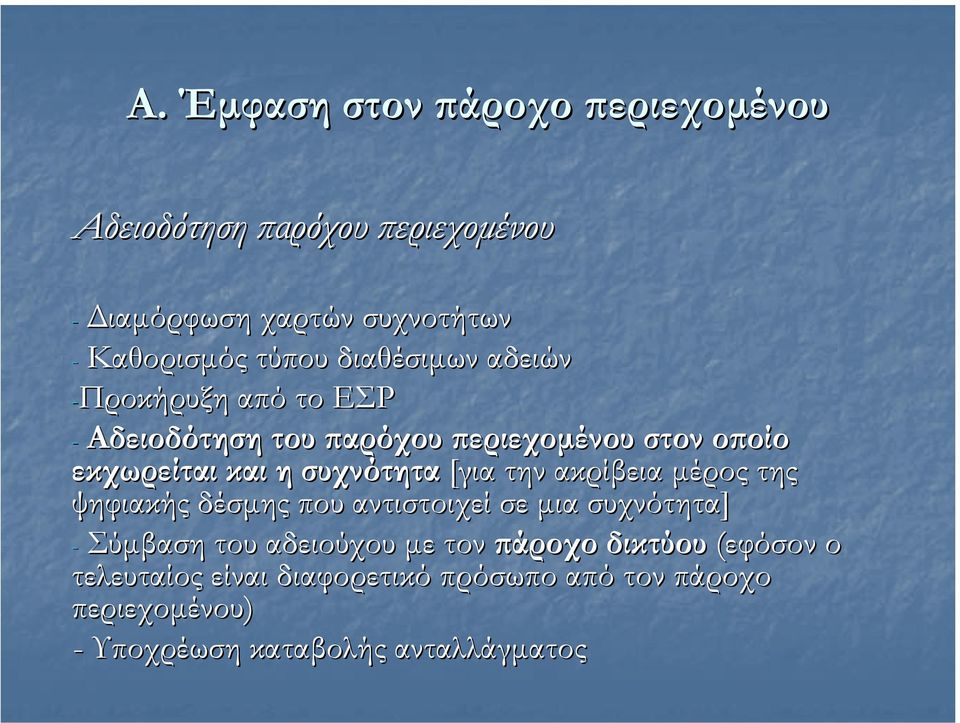 Α. Έμφαση στον πάροχο περιεχομένου

Αδειοδότηση παρόχου περιεχομένου

- Διαμόρφωση χαρτών συχνοτήτων
- Καθορισμός τύπου διαθέσιμων αδειών
-Προκήρυξη από το ΕΣΡ
- Αδειοδότηση του παρόχου περιεχομένου στον οποίο εκχωρείται και η συχνότητα [για την ακρίβεια μέρος της ψηφιακής δέσμης που αντιστοιχεί σε μια συχνότητα]
- Σύμβαση του αδειούχου με τον πάροχο δικτύου (εφόσον ο τελευταίος είναι διαφορετικό πρόσωπο από τον πάροχο περιεχομένου)
- Υποχρέωση καταβολής ανταλλάγματος